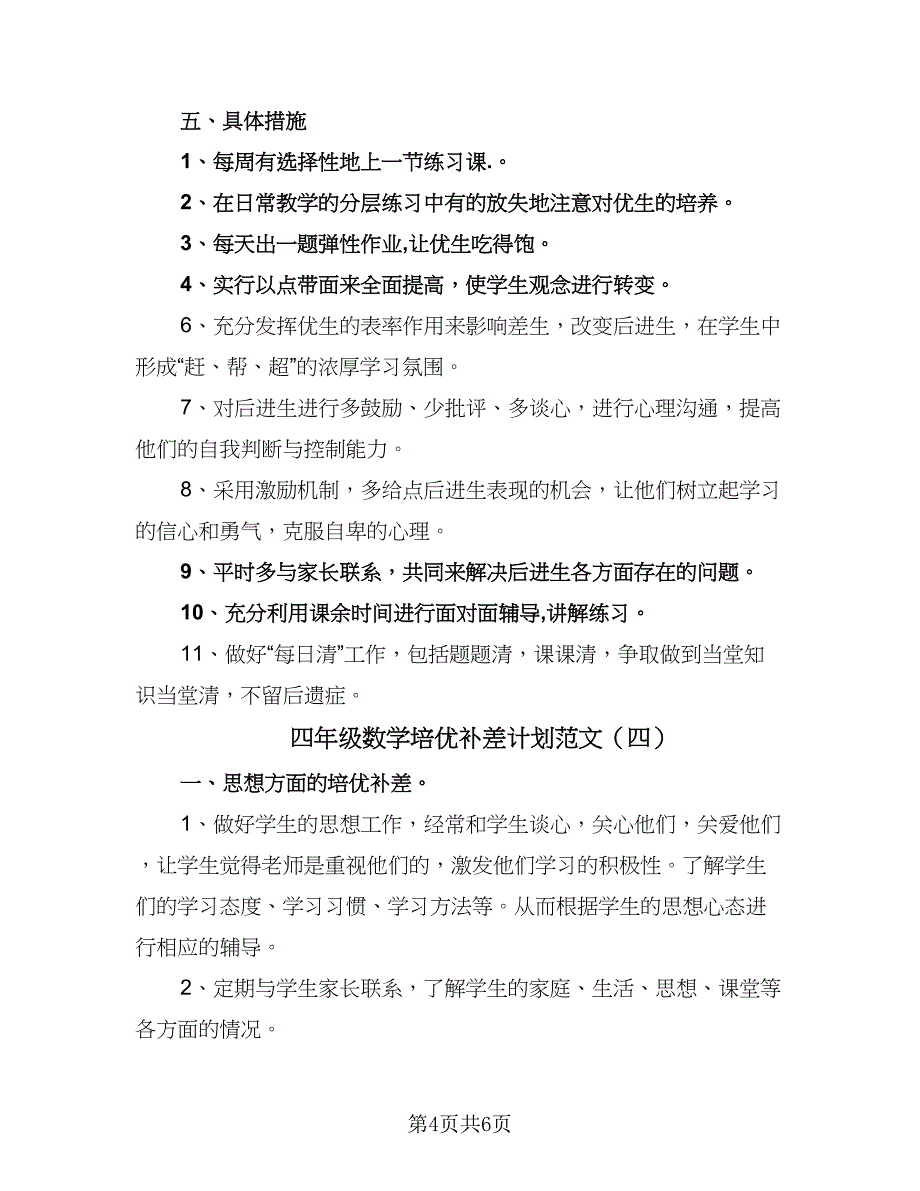 五、具体措施

1、每周有选择性地上一节练习课.。

2、在日常教学的分层练习中有的放矢地注意对优生的培养。

3、每天出一题弹性作业,让优生吃得饱。

4、实行以点带面来全面提高，使学生观念进行转变。

6、充分发挥优生的表率作用来影响差生，改变后进生，在学生中形成“赶、帮、超”的浓厚学习氛围。

7、对后进生进行多鼓励、少批评、多谈心，进行心理沟通，提高他们的自我判断与控制能力。

8、采用激励机制，多给点后进生表现的机会，让他们树立起学习的信心和勇气，克服自卑的心理。

9、平时多与家长联系，共同来解决后进生各方面存在的问题。

10、充分利用课余时间进行面对面辅导,讲解练习。

11、做好“每日清”工作，包括题题清，课课清，争取做到当堂知识当堂清，不留后遗症。

四年级数学培优补差计划范文（四）

一、思想方面的培优补差。

1、做好学生的思想工作，经常和学生谈心，关心他们，关爱他们，让学生觉得老师是重视他们的，激发他们学习的积极性。了解学生们的学习态度、学习习惯、学习方法等。从而根据学生的思想心态进行相应的辅导。

2、定期与学生家长联系，了解学生的家庭、生活、思想、课堂等各方面的情况。

第4页共6页